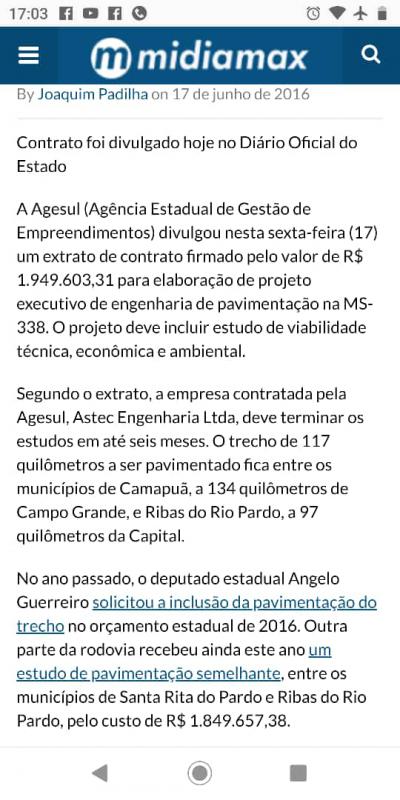 17:03

midiamax

By Joaquim Padilha on 17 de junho de 2016

Contrato foi divulgado hoje no Diário Oficial do Estado

A Agesul (Agência Estadual de Gestão de Empreendimentos) divulgou nesta sexta-feira (17) um extrato de contrato firmado pelo valor de R$ 1.949.603,31 para elaboração de projeto executivo de engenharia de pavimentação na MS-338. O projeto deve incluir estudo de viabilidade técnica, econômica e ambiental.

Segundo o extrato, a empresa contratada pela Agesul, Astec Engenharia Ltda, deve terminar os estudos em até seis meses. O trecho de 117 quilômetros a ser pavimentado fica entre os municípios de Camapuã, a 134 quilômetros de Campo Grande, e Ribas do Rio Pardo, a 97 quilômetros da Capital.

No ano passado, o deputado estadual Angelo Guerreiro solicitou a inclusão da pavimentação do trecho no orçamento estadual de 2016. Outra parte da rodovia recebeu ainda este ano um estudo de pavimentação semelhante, entre os municípios de Santa Rita do Pardo e Ribas do Rio Pardo, pelo custo de R$ 1.849.657,38.